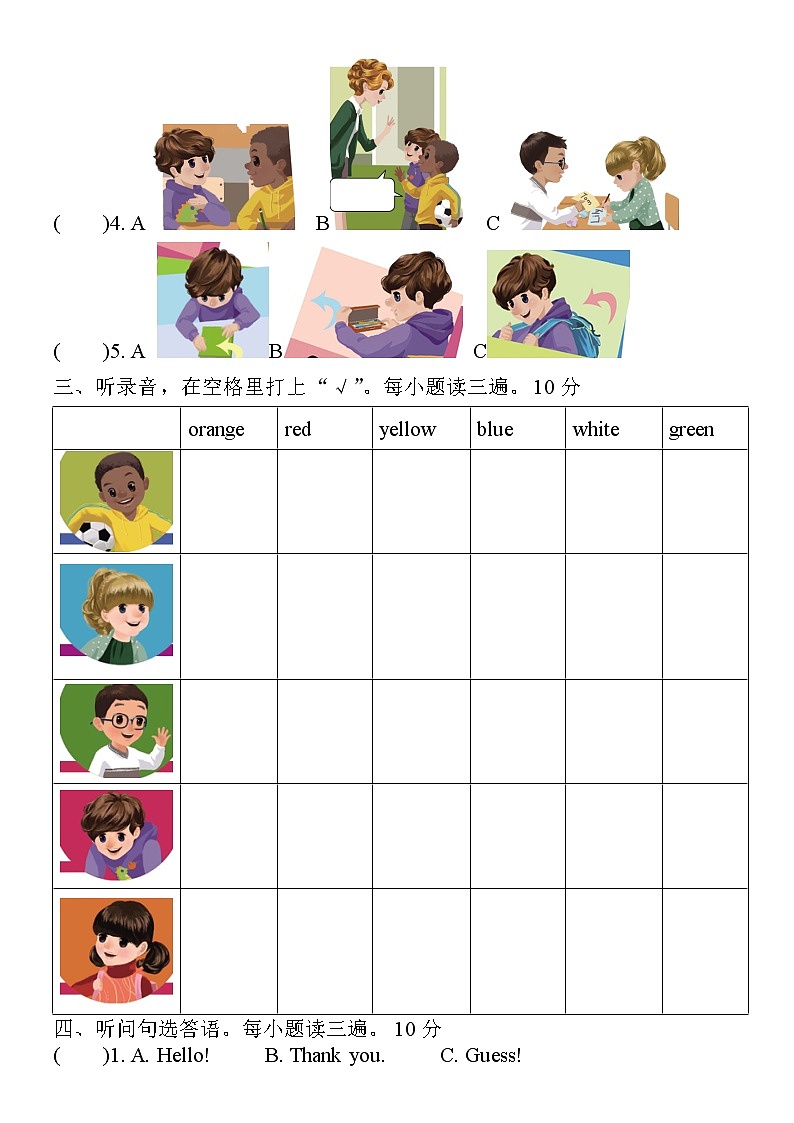 (　　)4. A　　　　B　　　　C

(　　)5. A　　　　B　　　　C

三、听录音，在空格里打上“√”。每小题读三遍。10 分

| | orange | red | yellow | blue | white | green |
|---|---|---|---|---|---|---|
| | | | | | | |
| | | | | | | |
| | | | | | | |
| | | | | | | |
| | | | | | | |

四、听问句选答语。每小题读三遍。 10 分

(　　)1. A. Hello!　　B. Thank you.　　C. Guess!